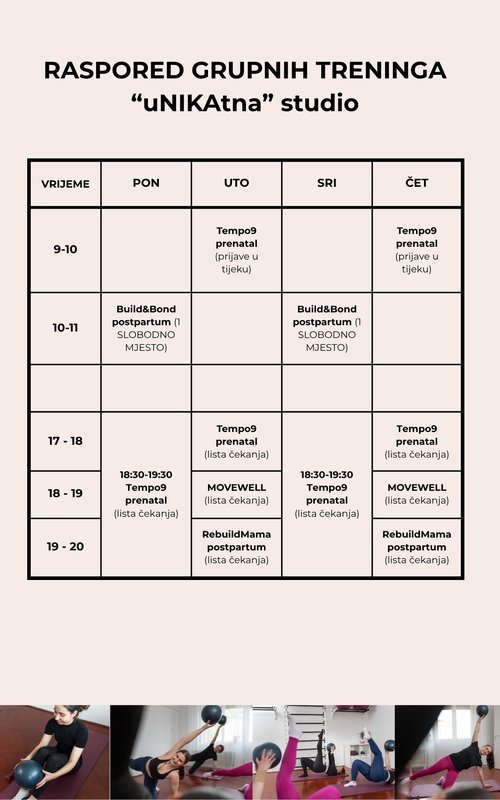 RASPORED GRUPNIH TRENINGA
“uNIKAtna” studio

| VRIJEME | PON | UTO | SRI | ČET |
|---|---|---|---|---|
| 9-10 | | Tempo9 prenatal (prijave u tijeku) | | Tempo9 prenatal (prijave u tijeku) |
| 10-11 | Build&Bond postpartum (1 SLOBODNO MJESTO) | | Build&Bond postpartum (1 SLOBODNO MJESTO) | |
| | | | | |
| 17 - 18 | 18:30-19:30 Tempo9 prenatal (lista čekanja) | Tempo9 prenatal (lista čekanja) | 18:30-19:30 Tempo9 prenatal (lista čekanja) | Tempo9 prenatal (lista čekanja) |
| 18 - 19 | | MOVEWELL (lista čekanja) | | MOVEWELL (lista čekanja) |
| 19 - 20 | | RebuildMama postpartum (lista čekanja) | | RebuildMama postpartum (lista čekanja) |